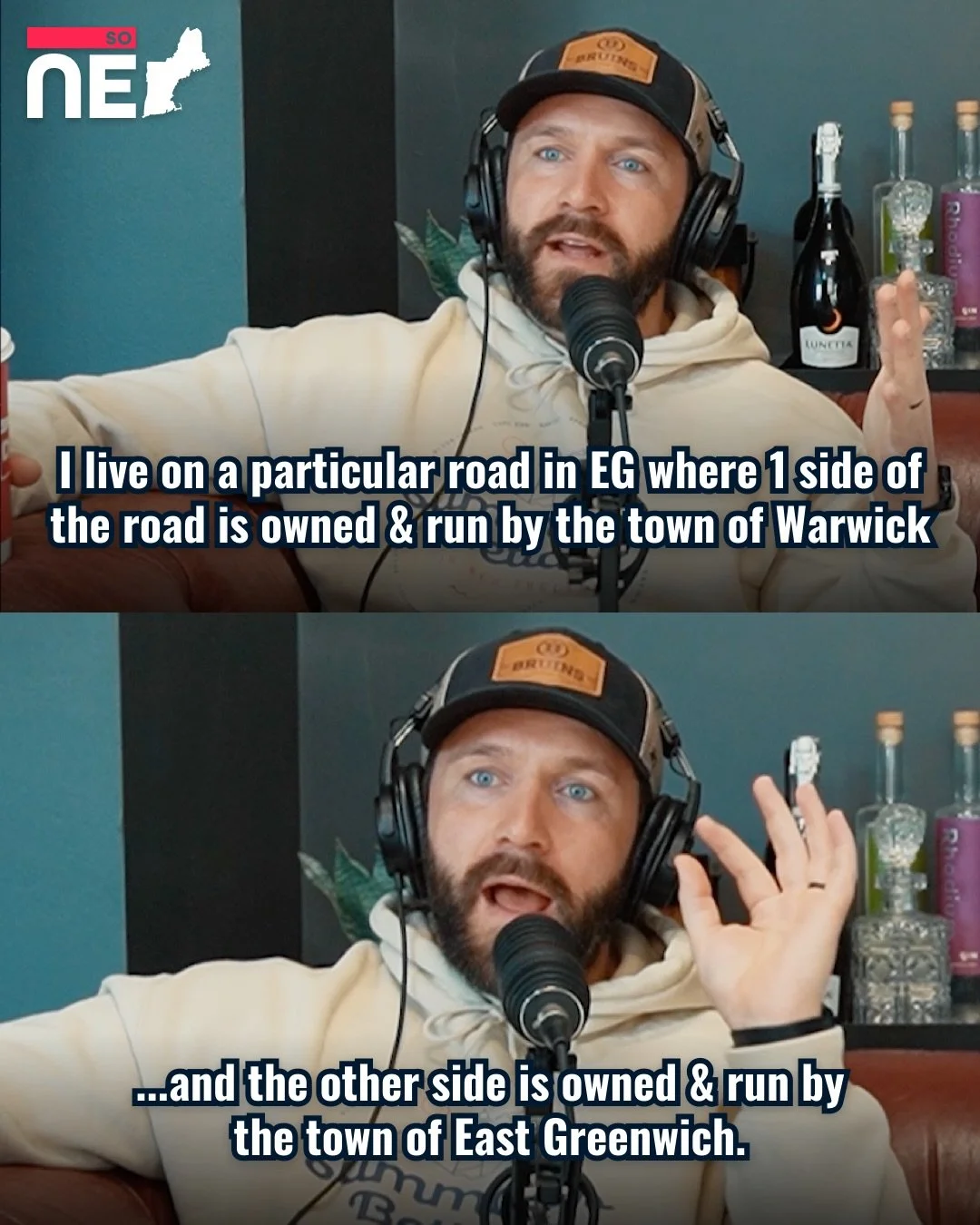 SO
NE

BRUINS

LUNETTA

I live on a particular road in EG where 1 side of the road is owned & run by the town of Warwick

BRUINS

...and the other side is owned & run by the town of East Greenwich.